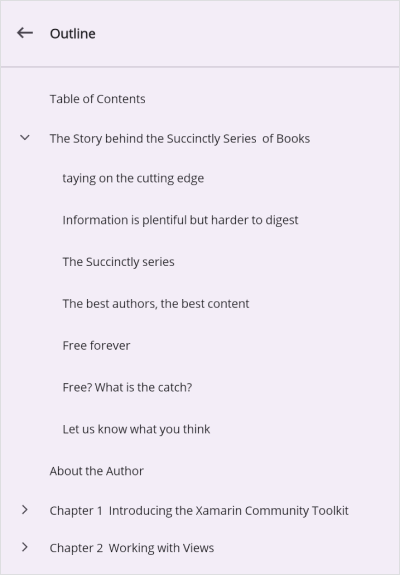 Outline

Table of Contents

The Story behind the Succinctly Series of Books

taying on the cutting edge

Information is plentiful but harder to digest

The Succinctly series

The best authors, the best content

Free forever

Free? What is the catch?

Let us know what you think

About the Author

Chapter 1 Introducing the Xamarin Community Toolkit

Chapter 2 Working with Views